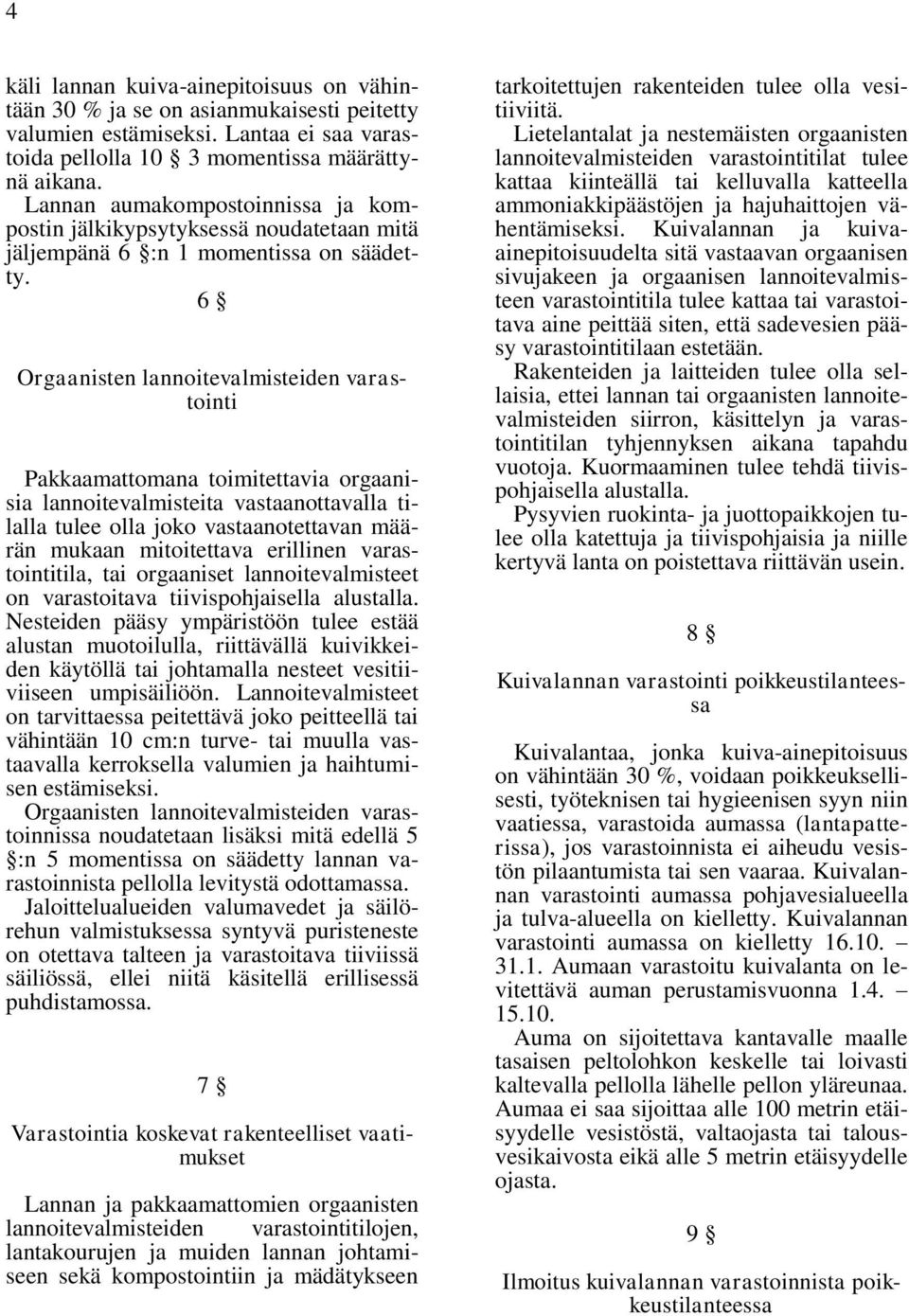 4

käli lannan kuiva-ainepitoisuus on vähintään 30 % ja se on asianmukaisesti peitetty valumien estämiseksi. Lantaa ei saa varastoida pellolla 10 § 3 momentissa määrättynä aikana.
Lannan aumakompostoinnissa ja kompostin jälkikypsytyksessä noudatetaan mitä jäljempänä 6 §:n 1 momentissa on säädetty.

6 §

Orgaanisten lannoitevalmisteiden varastointi

Pakkaamattomana toimitettavia orgaanisia lannoitevalmisteita vastaanottavalla tilalla tulee olla joko vastaanotettavan määrän mukaan mitoitettava erillinen varastointitila, tai orgaaniset lannoitevalmisteet on varastoitava tiivispohjaisella alustalla. Nesteiden pääsy ympäristöön tulee estää alustan muotoilulla, riittävällä kuivikkeiden käytöllä tai johtamalla nesteet vesitiiviiseen umpisäiliöön. Lannoitevalmisteet on tarvittaessa peitettävä joko peitteellä tai vähintään 10 cm:n turve- tai muulla vastaavalla kerroksella valumien ja haihtumisen estämiseksi.
Orgaanisten lannoitevalmisteiden varastoinnissa noudatetaan lisäksi mitä edellä 5 §:n 5 momentissa on säädetty lannan varastoinnista pellolla levitystä odottamassa.
Jaloittelualueiden valumavedet ja säilörehun valmistuksessa syntyvä puristeneste on otettava talteen ja varastoitava tiiviissä säiliössä, ellei niitä käsitellä erillisessä puhdistamossa.

7 §

Varastointia koskevat rakenteelliset vaatimukset

Lannan ja pakkaamattomien orgaanisten lannoitevalmisteiden varastointitilojen, lantakourujen ja muiden lannan johtamiseen sekä kompostointiin ja mädätykseen tarkoitettujen rakenteiden tulee olla vesitiiviitä.
Lietelantalat ja nestemäisten orgaanisten lannoitevalmisteiden varastointitilat tulee kattaa kiinteällä tai kelluvalla katteella ammoniakkipäästöjen ja hajuhaittojen vähentämiseksi. Kuivalannan ja kuiva-ainepitoisuudelta sitä vastaavan orgaanisen sivujakeen ja orgaanisen lannoitevalmisteen varastointitila tulee kattaa tai varastoitava aine peittää siten, että sadevesien pääsy varastointitilaan estetään.
Rakenteiden ja laitteiden tulee olla sellaisia, ettei lannan tai orgaanisten lannoitevalmisteiden siirron, käsittelyn ja varastointitilan tyhjennyksen aikana tapahdu vuotoja. Kuormaaminen tulee tehdä tiivispohjaisella alustalla.
Pysyvien ruokinta- ja juottopaikkojen tulee olla katettuja ja tiivispohjaisia ja niille kertyvä lanta on poistettava riittävän usein.

8 §

Kuivalannan varastointi poikkeustilanteessa

Kuivalantaa, jonka kuiva-ainepitoisuus on vähintään 30 %, voidaan poikkeuksellisesti, työteknisen tai hygieenisen syyn niin vaatiessa, varastoida aumassa (lantapatterissa), jos varastoinnista ei aiheudu vesistön pilaantumista tai sen vaaraa. Kuivalannan varastointi aumassa pohjavesialueella ja tulva-alueella on kielletty. Kuivalannan varastointi aumassa on kielletty 16.10. – 31.1. Aumaan varastoitu kuivalanta on levitettävä auman perustamisvuonna 1.4. – 15.10.
Auma on sijoitettava kantavalle maalle tasaisen peltolohkon keskelle tai loivasti kaltevalla pellolla lähelle pellon yläreunaa. Aumaa ei saa sijoittaa alle 100 metrin etäisyydelle vesistöstä, valtaojasta tai talousvesikaivosta eikä alle 5 metrin etäisyydelle ojasta.

9 §

Ilmoitus kuivalannan varastoinnista poikkeustilanteessa